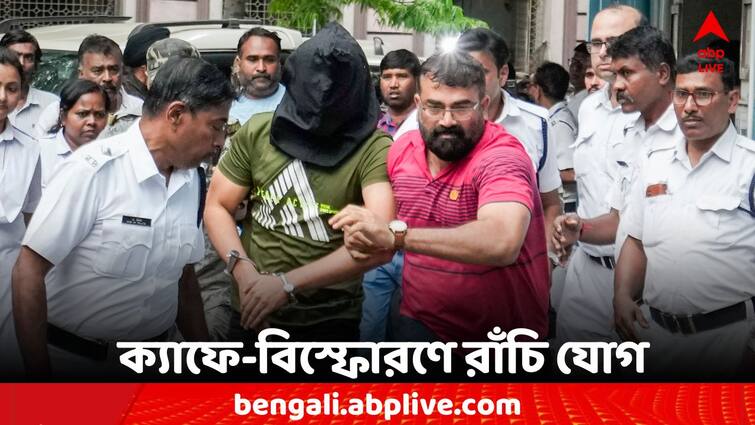 abp LIVE

ক্যাফে-বিস্ফোরণে রাঁচি যোগ

bengali.abplive.com